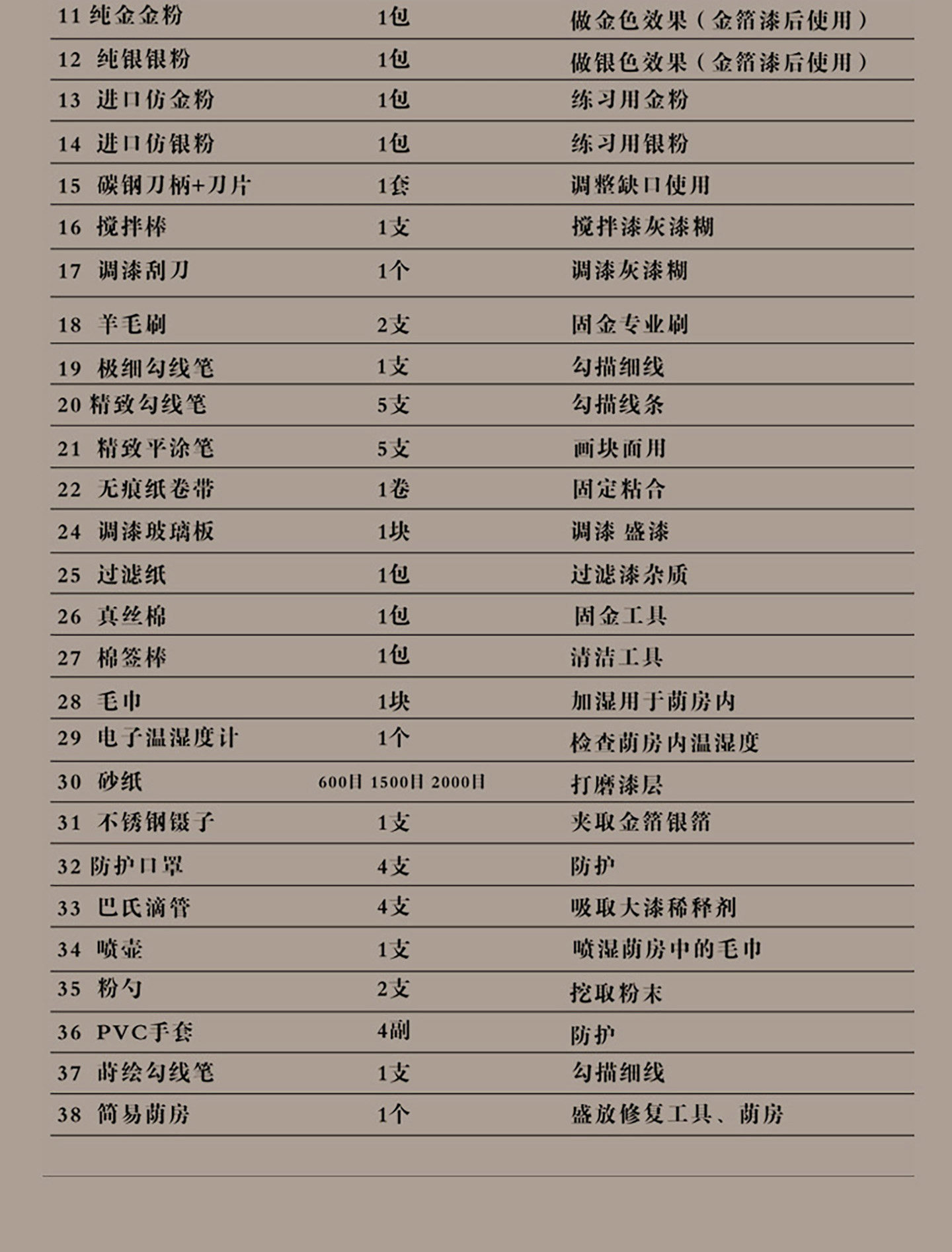 | | | |
|---|---|---|
| 11 纯金金粉 | 1包 | 做金色效果（金箔漆后使用） |
| 12 纯银银粉 | 1包 | 做银色效果（金箔漆后使用） |
| 13 进口仿金粉 | 1包 | 练习用金粉 |
| 14 进口仿银粉 | 1包 | 练习用银粉 |
| 15 碳钢刀柄+刀片 | 1套 | 调整缺口使用 |
| 16 搅拌棒 | 1支 | 搅拌漆灰漆糊 |
| 17 调漆刮刀 | 1个 | 调漆灰漆糊 |
| 18 羊毛刷 | 2支 | 固金专业刷 |
| 19 极细勾线笔 | 1支 | 勾描细线 |
| 20 精致勾线笔 | 5支 | 勾描线条 |
| 21 精致平涂笔 | 5支 | 画块面用 |
| 22 无痕纸卷带 | 1卷 | 固定粘合 |
| 24 调漆玻璃板 | 1块 | 调漆 盛漆 |
| 25 过滤纸 | 1包 | 过滤漆杂质 |
| 26 真丝棉 | 1包 | 固金工具 |
| 27 棉签棒 | 1包 | 清洁工具 |
| 28 毛巾 | 1块 | 加湿用于荫房内 |
| 29 电子温湿度计 | 1个 | 检查荫房内温湿度 |
| 30 砂纸 | 600目 1500目 2000目 | 打磨漆层 |
| 31 不锈钢镊子 | 1支 | 夹取金箔银箔 |
| 32 防护口罩 | 4支 | 防护 |
| 33 巴氏滴管 | 4支 | 吸取大漆稀释剂 |
| 34 喷壶 | 1支 | 喷湿荫房中的毛巾 |
| 35 粉勺 | 2支 | 挖取粉末 |
| 36 PVC手套 | 4副 | 防护 |
| 37 莳绘勾线笔 | 1支 | 勾描细线 |
| 38 简易荫房 | 1个 | 盛放修复工具、荫房 |